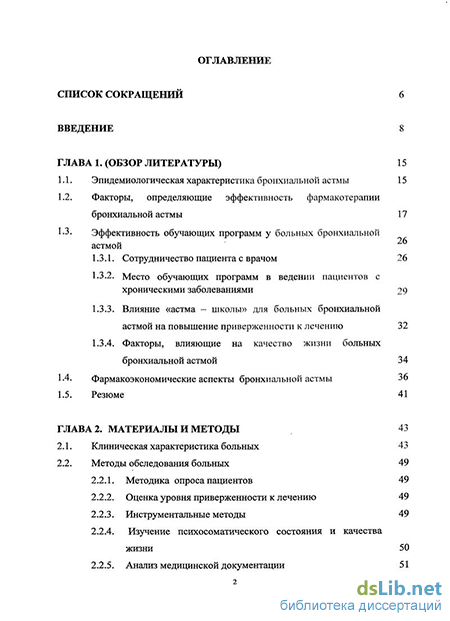 ОГЛАВЛЕНИЕ

СПИСОК СОКРАЩЕНИЙ 6

ВВЕДЕНИЕ 8

ГЛАВА 1. (ОБЗОР ЛИТЕРАТУРЫ) 15

1.1. Эпидемиологическая характеристика бронхиальной астмы 15

1.2. Факторы, определяющие эффективность фармакотерапии бронхиальной астмы 17

1.3. Эффективность обучающих программ у больных бронхиальной астмой 26

1.3.1. Сотрудничество пациента с врачом 26

1.3.2. Место обучающих программ в ведении пациентов с хроническими заболеваниями 29

1.3.3. Влияние «астма – школы» для больных бронхиальной астмой на повышение приверженности к лечению 32

1.3.4. Факторы, влияющие на качество жизни больных бронхиальной астмой 34

1.4. Фармакоэкономические аспекты бронхиальной астмы 36

1.5. Резюме 41

ГЛАВА 2. МАТЕРИАЛЫ И МЕТОДЫ 43

2.1. Клиническая характеристика больных 43

2.2. Методы обследования больных 49

2.2.1. Методика опроса пациентов 49

2.2.2. Оценка уровня приверженности к лечению 49

2.2.3. Инструментальные методы 49

2.2.4. Изучение психосоматического состояния и качества жизни 50

2.2.5. Анализ медицинской документации 51

2

dsLib.net
библиотека диссертаций